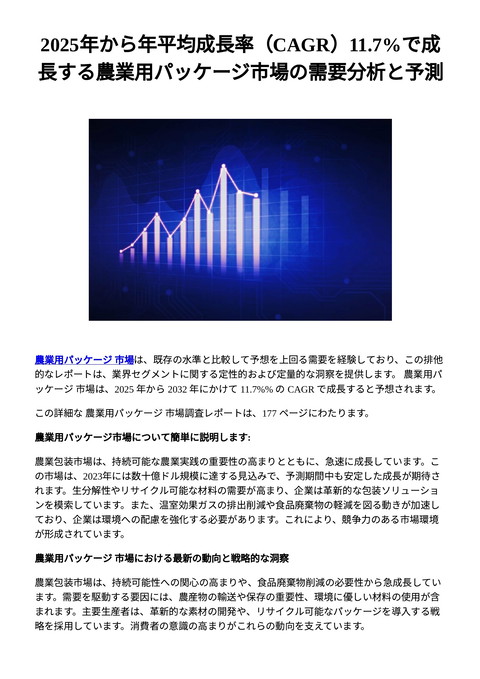 2025年から年平均成長率（CAGR）11.7%で成長する農業用パッケージ市場の需要分析と予測

農業用パッケージ 市場は、既存の水準と比較して予想を上回る需要を経験しており、この排他的なレポートは、業界セグメントに関する定性的および定量的な洞察を提供します。 農業用パッケージ 市場は、2025 年から 2032 年にかけて 11.7%% の CAGR で成長すると予想されます。

この詳細な 農業用パッケージ 市場調査レポートは、177 ページにわたります。

農業用パッケージ市場について簡単に説明します:

農業包装市場は、持続可能な農業実践の重要性の高まりとともに、急速に成長しています。この市場は、2023年には数十億ドル規模に達する見込みで、予測期間中も安定した成長が期待されます。生分解性やリサイクル可能な材料の需要が高まり、企業は革新的な包装ソリューションを模索しています。また、温室効果ガスの排出削減や食品廃棄物の軽減を図る動きが加速しており、企業は環境への配慮を強化する必要があります。これにより、競争力のある市場環境が形成されています。

農業用パッケージ 市場における最新の動向と戦略的な洞察

農業包装市場は、持続可能性への関心の高まりや、食品廃棄物削減の必要性から急成長しています。需要を駆動する要因には、農産物の輸送や保存の重要性、環境に優しい材料の使用が含まれます。主要生産者は、革新的な素材の開発や、リサイクル可能なパッケージを導入する戦略を採用しています。消費者の意識の高まりがこれらの動向を支えています。